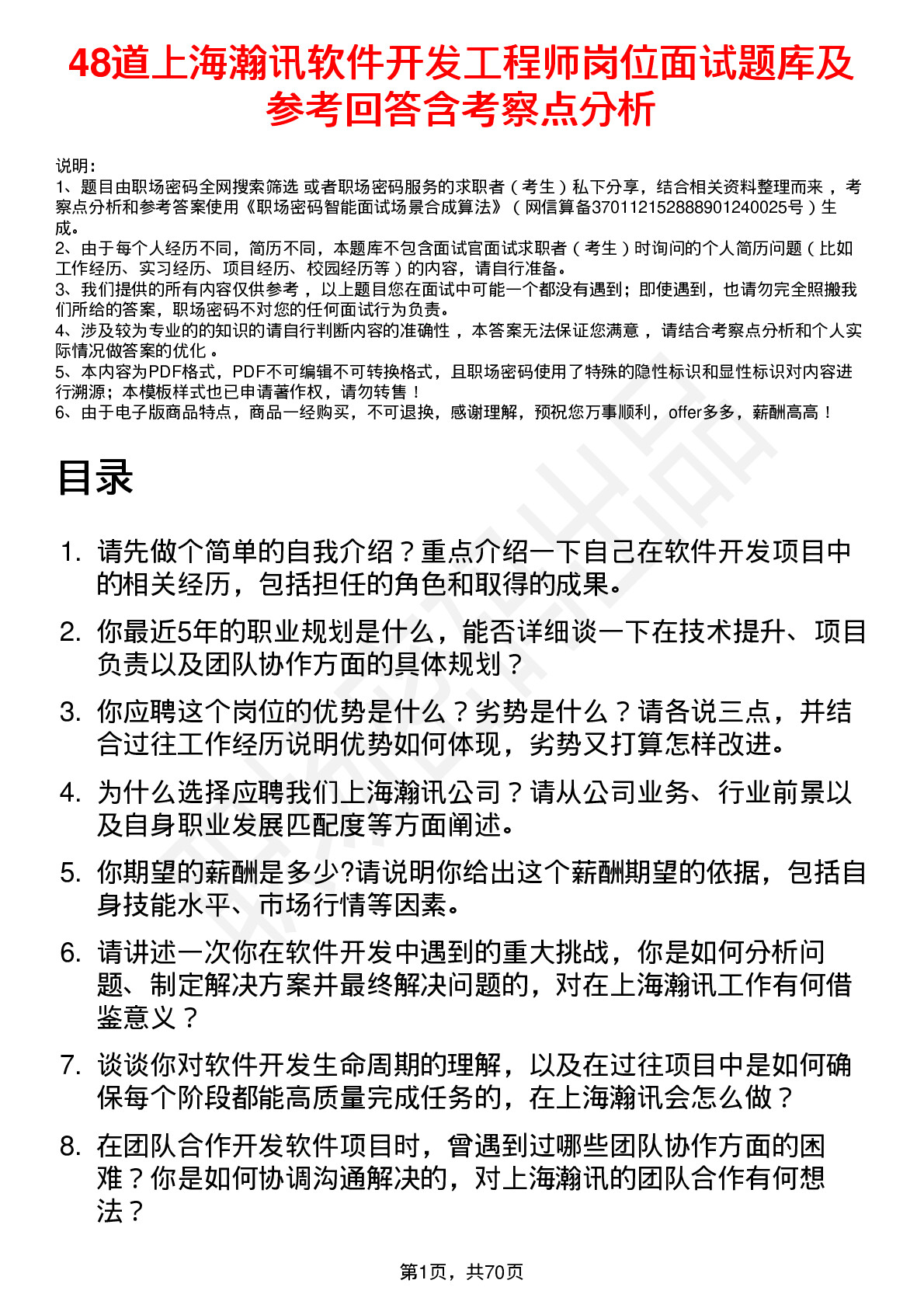 48道上海瀚讯软件开发工程师岗位面试题库及参考回答含考察点分析

说明：
1、题目由职场密码全网搜索筛选 或者职场密码服务的求职者（考生）私下分享，结合相关资料整理而来，考察点分析和参考答案使用《职场密码智能面试场景合成算法》（网信算备370112152888901240025号）生成。
2、由于每个人经历不同，简历不同，本题库不包含面试官面试求职者（考生）时询问的个人简历问题（比如工作经历、实习经历、项目经历、校园经历等）的内容，请自行准备。
3、我们提供的所有内容仅供参考，以上题目您在面试中可能一个都没有遇到；即使遇到，也请勿完全照搬我们所给的答案，职场密码不对您的任何面试行为负责。
4、涉及较为专业的的知识的请自行判断内容的准确性，本答案无法保证您满意，请结合考察点分析和个人实际情况做答案的优化。
5、本内容为PDF格式，PDF不可编辑不可转换格式，且职场密码使用了特殊的隐性标识和显性标识对内容进行溯源；本模板样式也已申请著作权，请勿转售！
6、由于电子版商品特点，商品一经购买，不可退换，感谢理解，预祝您万事顺利，offer多多，薪酬高高！

目录

1. 请先做个简单的自我介绍？重点介绍一下自己在软件开发项目中的相关经历，包括担任的角色和取得的成果。
2. 你最近5年的职业规划是什么，能否详细谈一下在技术提升、项目负责以及团队协作方面的具体规划？
3. 你应聘这个岗位的优势是什么？劣势是什么？请各说三点，并结合过往工作经历说明优势如何体现，劣势又打算怎样改进。
4. 为什么选择应聘我们上海瀚讯公司？请从公司业务、行业前景以及自身职业发展匹配度等方面阐述。
5. 你期望的薪酬是多少?请说明你给出这个薪酬期望的依据，包括自身技能水平、市场行情等因素。
6. 请讲述一次你在软件开发中遇到的重大挑战，你是如何分析问题、制定解决方案并最终解决问题的，对在上海瀚讯工作有何借鉴意义？
7. 谈谈你对软件开发生命周期的理解，以及在过往项目中是如何确保每个阶段都能高质量完成任务的，在上海瀚讯会怎么做？
8. 在团队合作开发软件项目时，曾遇到过哪些团队协作方面的困难？你是如何协调沟通解决的，对上海瀚讯的团队合作有何想法？

第1页，共70页